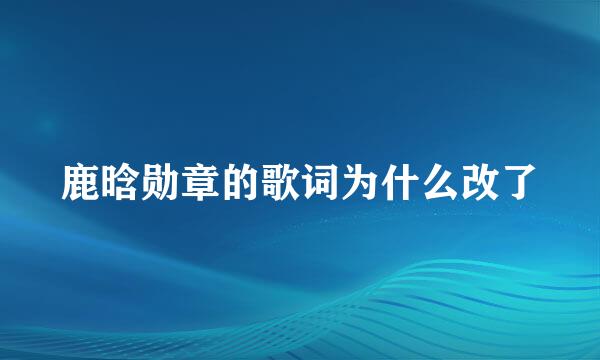 鹿晗勋章的歌词为什么改了